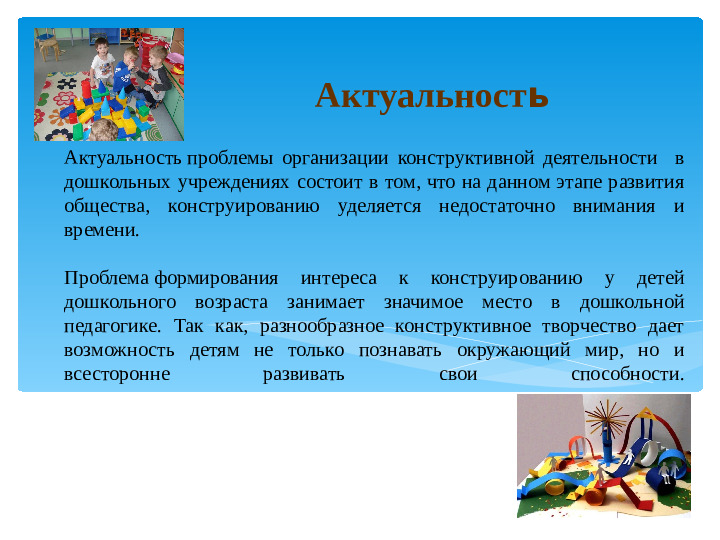 Актуальность

Актуальность проблемы организации конструктивной деятельности в дошкольных учреждениях состоит в том, что на данном этапе развития общества, конструированию уделяется недостаточно внимания и времени.

Проблема формирования интереса к конструированию у детей дошкольного возраста занимает значимое место в дошкольной педагогике. Так как, разнообразное конструктивное творчество дает возможность детям не только познавать окружающий мир, но и всесторонне развивать свои способности.